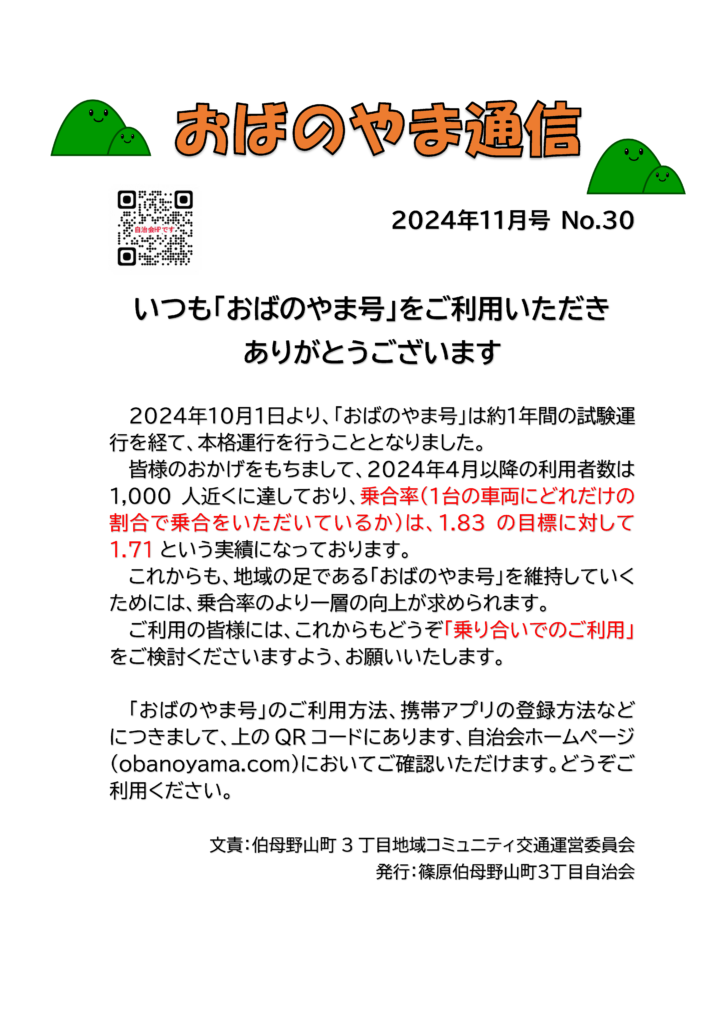 おばのやま通信

自治会HPです

2024年11月号 No.30

いつも「おばのやま号」をご利用いただき
ありがとうございます

2024年10月1日より、「おばのやま号」は約1年間の試験運行を経て、本格運行を行うこととなりました。
皆様のおかげをもちまして、2024年4月以降の利用者数は1,000 人近くに達しており、乗合率(1台の車両にどれだけの割合で乗合をいただいているか)は、1.83 の目標に対して1.71 という実績になっております。
これからも、地域の足である「おばのやま号」を維持していくためには、乗合率のより一層の向上が求められます。
ご利用の皆様には、これからもどうぞ「乗り合いでのご利用」をご検討くださいますよう、お願いいたします。

「おばのやま号」のご利用方法、携帯アプリの登録方法などにつきまして、上の QR コードにあります、自治会ホームページ(obanoyama.com)においてご確認いただけます。どうぞご利用ください。

文責:伯母野山町 3 丁目地域コミュニティ交通運営委員会
発行:篠原伯母野山町3丁目自治会